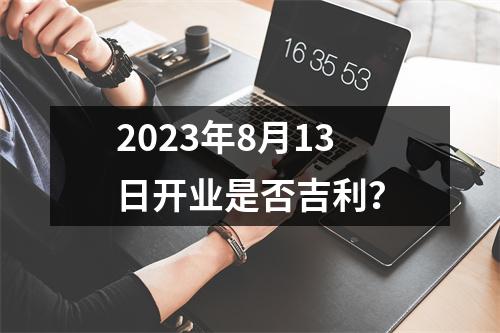 16 35 53

2023年8月13日开业是否吉利?